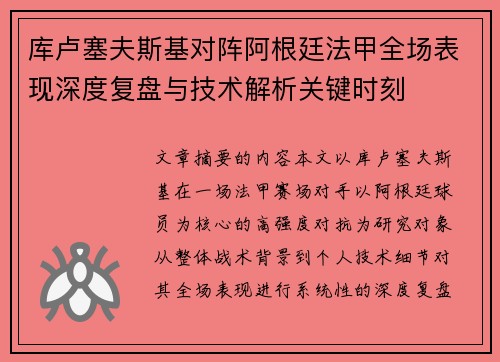 库卢塞夫斯基对阵阿根廷法甲全场表现深度复盘与技术解析关键时刻

文章摘要的内容本文以库卢塞夫斯基在一场法甲赛场对手以阿根廷球员为核心的高强度对抗为研究对象从整体战术背景到个人技术细节对其全场表现进行系统性的深度复盘